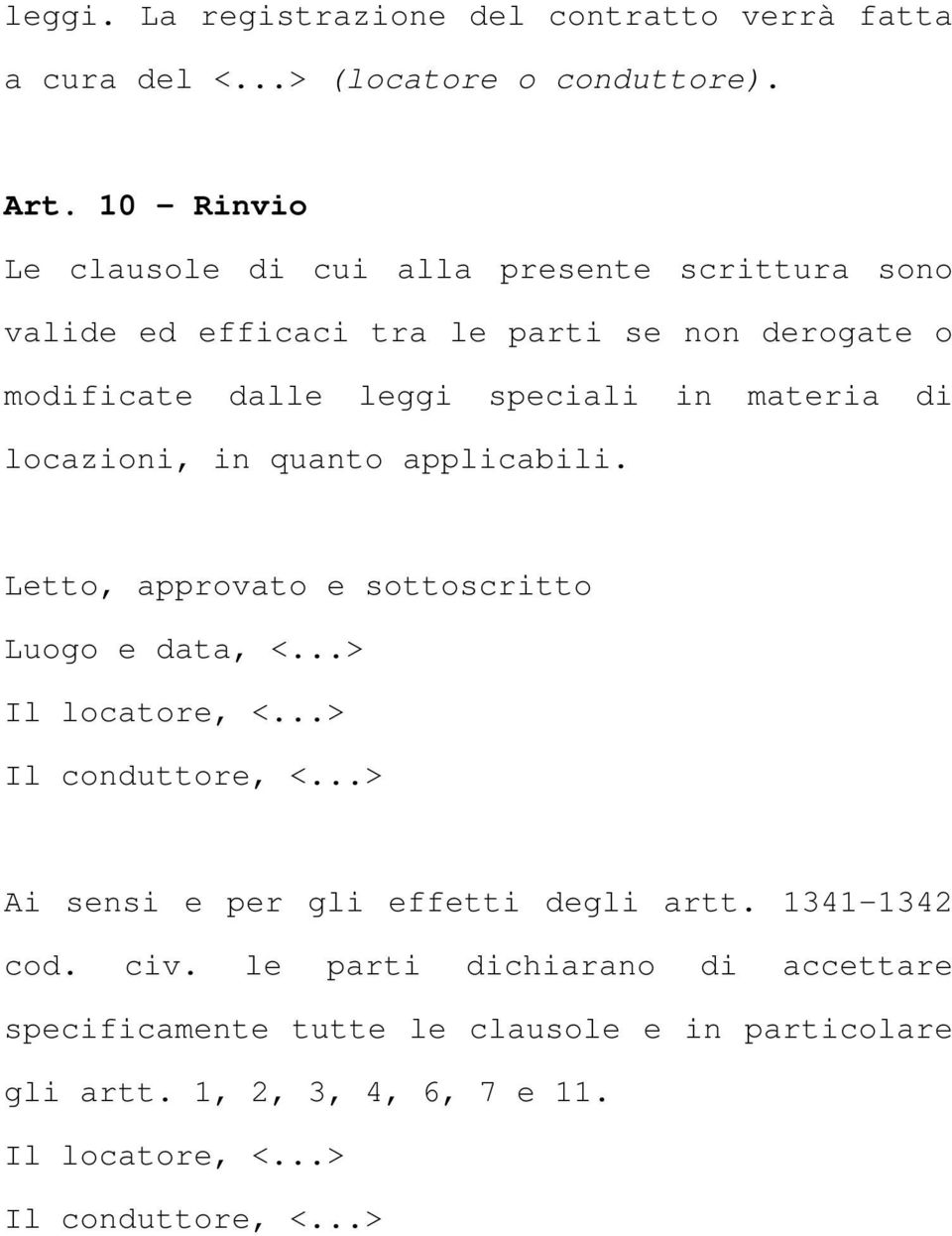 leggi. La registrazione del contratto verrà fatta a cura del <...> (locatore o conduttore).

Art. 10 - Rinvio
Le clausole di cui alla presente scrittura sono valide ed efficaci tra le parti se non derogate o modificate dalle leggi speciali in materia di locazioni, in quanto applicabili.

Letto, approvato e sottoscritto
Luogo e data, <...>
Il locatore, <...>
Il conduttore, <...>

Ai sensi e per gli effetti degli artt. 1341-1342 cod. civ. le parti dichiarano di accettare specificamente tutte le clausole e in particolare gli artt. 1, 2, 3, 4, 6, 7 e 11.
Il locatore, <...>
Il conduttore, <...>